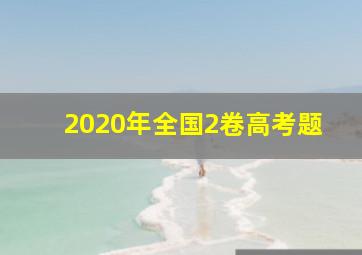 2020年全国2卷高考题